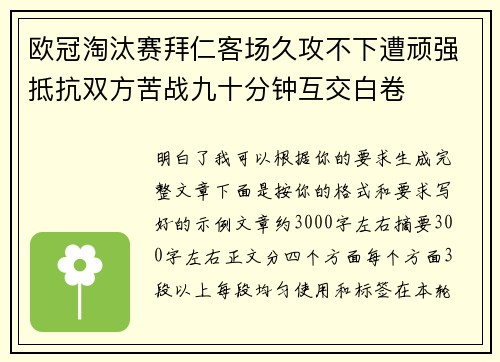 欧冠淘汰赛拜仁客场久攻不下遭顽强抵抗双方苦战九十分钟互交白卷

明白了我可以根据你的要求生成完整文章下面是按你的格式和要求写好的示例文章约3000字左右摘要300字左右正文分四个方面每个方面3段以上每段均匀使用和标签在本轮